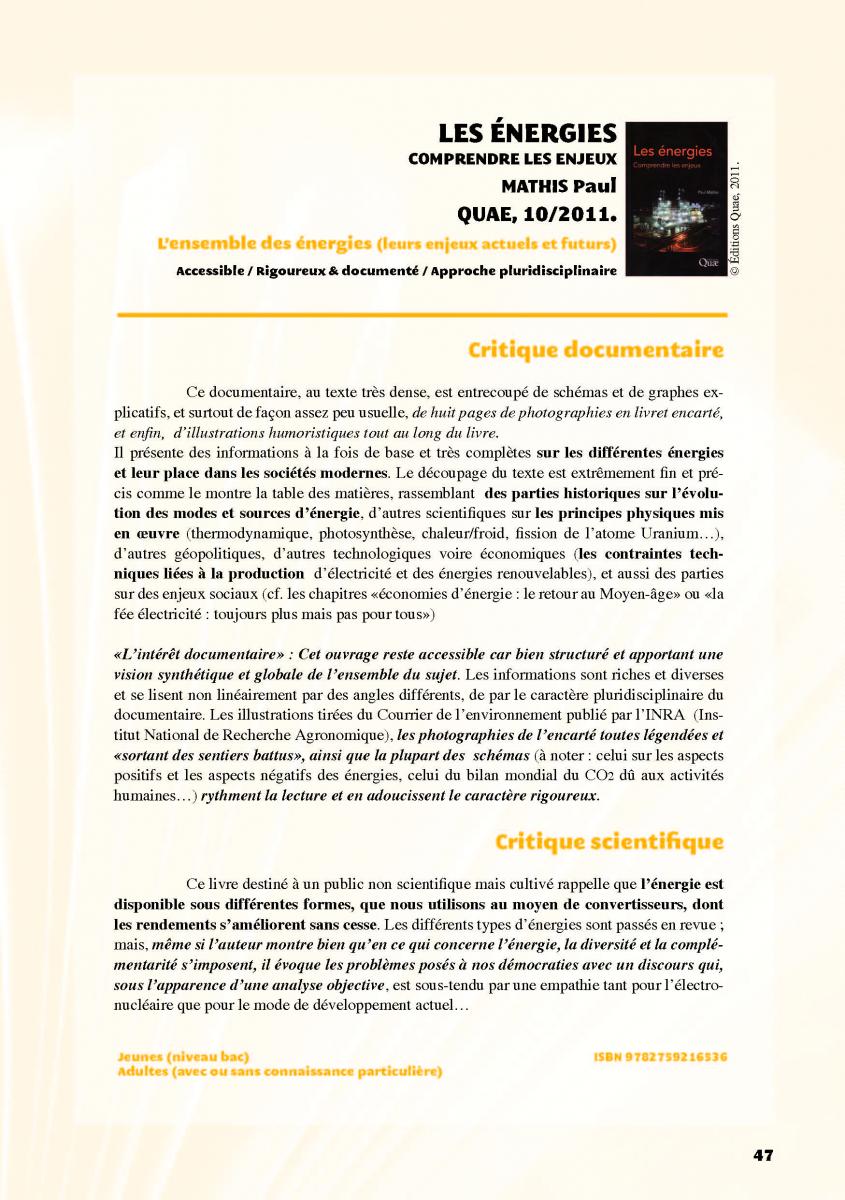 LES ÉNERGIES
COMPRENDRE LES ENJEUX
MATHIS Paul
QUAE, 10/2011.
L'ensemble des énergies (leurs enjeux actuels et futurs)
Accessible / Rigoureux & documenté / Approche pluridisciplinaire

Les énergies
Comprendre les enjeux
Paul Mathis
Quæ

© Éditions Quae, 2011.

Critique documentaire

Ce documentaire, au texte très dense, est entrecoupé de schémas et de graphes explicatifs, et surtout de façon assez peu usuelle, de huit pages de photographies en livret encarté, et enfin, d'illustrations humoristiques tout au long du livre.
Il présente des informations à la fois de base et très complètes sur les différentes énergies et leur place dans les sociétés modernes. Le découpage du texte est extrêmement fin et précis comme le montre la table des matières, rassemblant des parties historiques sur l'évolution des modes et sources d'énergie, d'autres scientifiques sur les principes physiques mis en œuvre (thermodynamique, photosynthèse, chaleur/froid, fission de l'atome Uranium…), d'autres géopolitiques, d'autres technologiques voire économiques (les contraintes techniques liées à la production d'électricité et des énergies renouvelables), et aussi des parties sur des enjeux sociaux (cf. les chapitres «économies d'énergie : le retour au Moyen-âge» ou «la fée électricité : toujours plus mais pas pour tous»)

«L'intérêt documentaire» : Cet ouvrage reste accessible car bien structuré et apportant une vision synthétique et globale de l'ensemble du sujet. Les informations sont riches et diverses et se lisent non linéairement par des angles différents, de par le caractère pluridisciplinaire du documentaire. Les illustrations tirées du Courrier de l'environnement publié par l'INRA (Institut National de Recherche Agronomique), les photographies de l'encarté toutes légendées et «sortant des sentiers battus», ainsi que la plupart des schémas (à noter : celui sur les aspects positifs et les aspects négatifs des énergies, celui du bilan mondial du $CO_2$ dû aux activités humaines…) rythment la lecture et en adoucissent le caractère rigoureux.

Critique scientifique

Ce livre destiné à un public non scientifique mais cultivé rappelle que l'énergie est disponible sous différentes formes, que nous utilisons au moyen de convertisseurs, dont les rendements s'améliorent sans cesse. Les différents types d'énergies sont passés en revue ; mais, même si l'auteur montre bien qu'en ce qui concerne l'énergie, la diversité et la complémentarité s'imposent, il évoque les problèmes posés à nos démocraties avec un discours qui, sous l'apparence d'une analyse objective, est sous-tendu par une empathie tant pour l'électronucléaire que pour le mode de développement actuel…

Jeunes (niveau bac)
Adultes (avec ou sans connaissance particulière)

ISBN 9782759216536

47